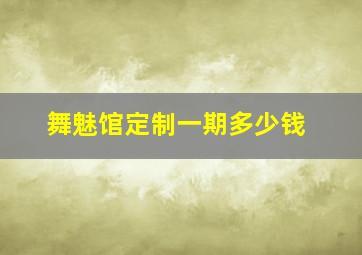 舞魅馆定制一期多少钱